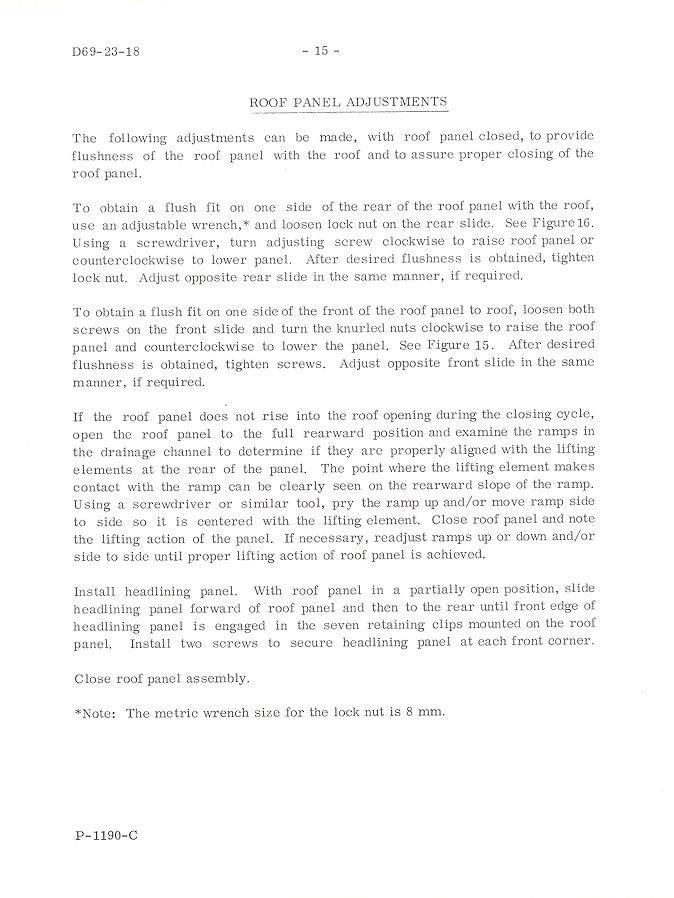 D69-23-18

- 15 -

ROOF PANEL ADJUSTMENTS

The following adjustments can be made, with roof panel closed, to provide flushness of the roof panel with the roof and to assure proper closing of the roof panel.

To obtain a flush fit on one side of the rear of the roof panel with the roof, use an adjustable wrench,* and loosen lock nut on the rear slide. See Figure 16. Using a screwdriver, turn adjusting screw clockwise to raise roof panel or counterclockwise to lower panel. After desired flushness is obtained, tighten lock nut. Adjust opposite rear slide in the same manner, if required.

To obtain a flush fit on one side of the front of the roof panel to roof, loosen both screws on the front slide and turn the knurled nuts clockwise to raise the roof panel and counterclockwise to lower the panel. See Figure 15. After desired flushness is obtained, tighten screws. Adjust opposite front slide in the same manner, if required.

If the roof panel does not rise into the roof opening during the closing cycle, open the roof panel to the full rearward position and examine the ramps in the drainage channel to determine if they are properly aligned with the lifting elements at the rear of the panel. The point where the lifting element makes contact with the ramp can be clearly seen on the rearward slope of the ramp. Using a screwdriver or similar tool, pry the ramp up and/or move ramp side to side so it is centered with the lifting element. Close roof panel and note the lifting action of the panel. If necessary, readjust ramps up or down and/or side to side until proper lifting action of roof panel is achieved.

Install headlining panel. With roof panel in a partially open position, slide headlining panel forward of roof panel and then to the rear until front edge of headlining panel is engaged in the seven retaining clips mounted on the roof panel. Install two screws to secure headlining panel at each front corner.

Close roof panel assembly.

*Note: The metric wrench size for the lock nut is 8 mm.

P-1190-C